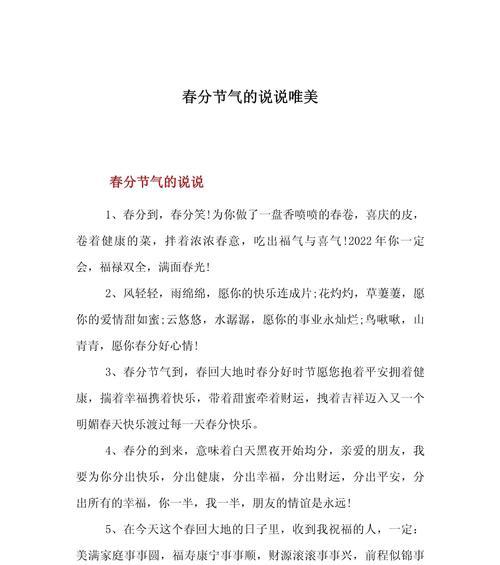 春分节气的说说唯美

春分节气的说说

1、春分到，春分笑!为你做了一盘香喷喷的春卷，喜庆的皮，卷着健康的菜，拌着浓浓春意，吃出福气与喜气!2022年你一定会，福禄双全，满面春光!

2、风轻轻，雨绵绵，愿你的快乐连成片;花灼灼，草萋萋，愿你的爱情甜如蜜;云悠悠，水潺潺，愿你的事业永灿烂;鸟啾啾，山青青，愿你春分好心情!

3、春分节气到，春回大地时春分好时节愿您抱着平安拥着健康，揣着幸福携着快乐，带着甜蜜牵着财运，拽着吉祥迈入又一个明媚春天快乐渡过每一天春分快乐。

4、春分的到来，意味着白天黑夜开始均分，亲爱的朋友，我要为你分出快乐，分出健康，分出幸福，分出财运，分出平安，分出所有的幸福，你一半，我一半，朋友的情谊是永远!

5、在今天这个春回大地的日子里，收到我祝福的人，一定：美满家庭事事圆，福寿康宁事事顺，财源滚滚事事兴，前程似锦事